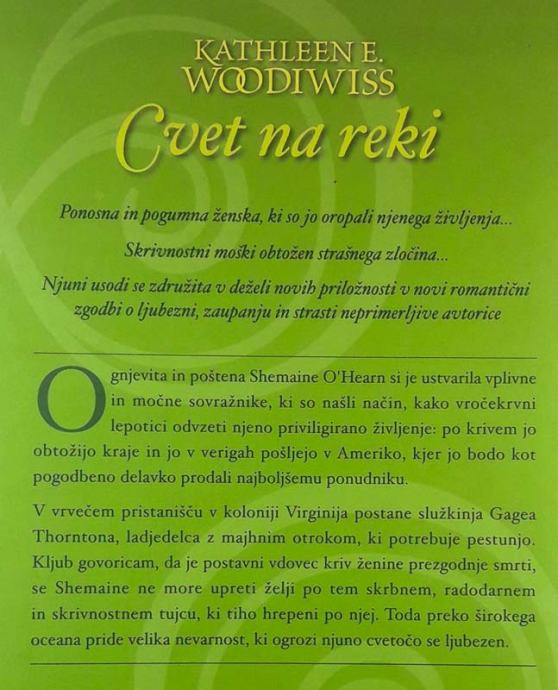 KATHLEEN E.
WOODIWISS

Cvet na reki

Ponosna in pogumna ženska, ki so jo oropali njenega življenja...

Skrivnostni moški obtožen strašnega zločina...

Njuni usodi se združita v deželi novih priložnosti v novi romantični zgodbi o ljubezni, zaupanju in strasti neprimerljive avtorice

Ognjevita in poštena Shemaine O'Hearn si je ustvarila vplivne in močne sovražnike, ki so našli način, kako vročekrvni lepotici odvzeti njeno priviligirano življenje: po krivem jo obtožijo kraje in jo v verigah pošljejo v Ameriko, kjer jo bodo kot pogodbeno delavko prodali najboljšemu ponudniku.

V vrvečem pristanišču v koloniji Virginija postane služkinja Gagea Thorntona, ladjedelca z majhnim otrokom, ki potrebuje pestunjo. Kljub govoricam, da je postavni vdovec kriv ženine prezgodnje smrti, se Shemaine ne more upreti želji po tem skrbnem, radodarnem in skrivnostnem tujcu, ki tiho hrepeni po njej. Toda preko širokega oceana pride velika nevarnost, ki ogrozi njuno cvetočo se ljubezen.